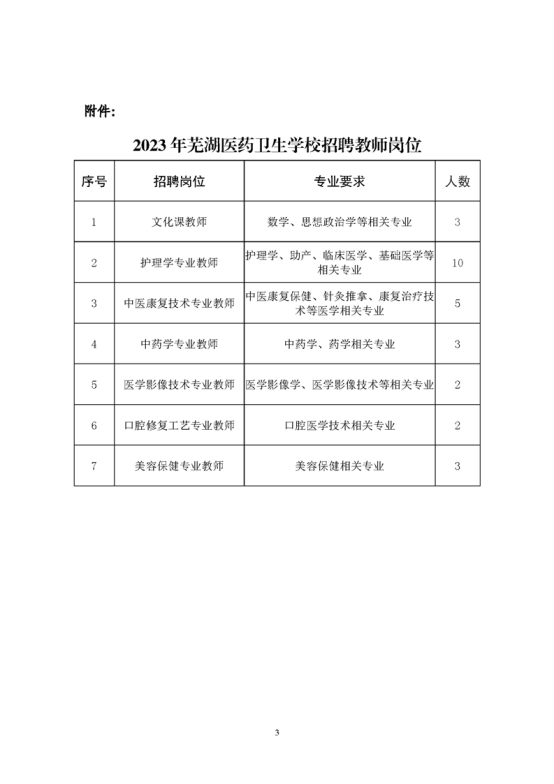 附件：

2023 年芜湖医药卫生学校招聘教师岗位

| 序号 | 招聘岗位 | 专业要求 | 人数 |
|---|---|---|---|
| 1 | 文化课教师 | 数学、思想政治学等相关专业 | 3 |
| 2 | 护理学专业教师 | 护理学、助产、临床医学、基础医学等相关专业 | 10 |
| 3 | 中医康复技术专业教师 | 中医康复保健、针灸推拿、康复治疗技术等医学相关专业 | 5 |
| 4 | 中药学专业教师 | 中药学、药学相关专业 | 3 |
| 5 | 医学影像技术专业教师 | 医学影像学、医学影像技术等相关专业 | 2 |
| 6 | 口腔修复工艺专业教师 | 口腔医学技术相关专业 | 2 |
| 7 | 美容保健专业教师 | 美容保健相关专业 | 3 |

3